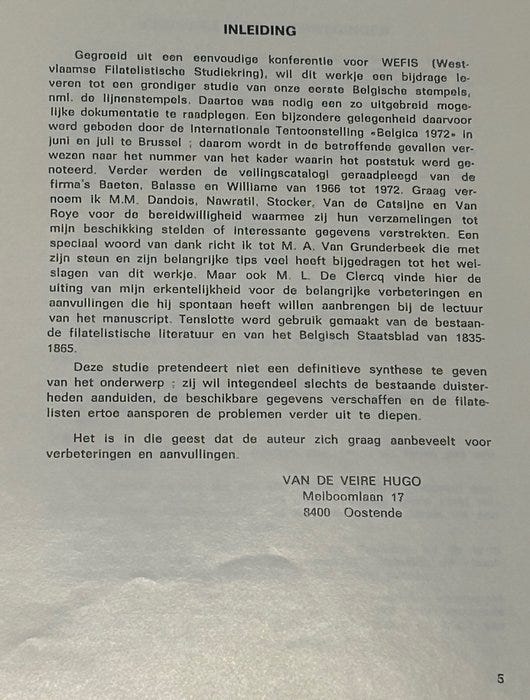 INLEIDING

Gegroeid uit een eenvoudige konferentie voor WEFIS (Westvlaamse Filatelistische Studiekring), wil dit werkje een bijdrage leveren tot een grondiger studie van onze eerste Belgische stempels, nml. de lijnenstempels. Daartoe was nodig een zo uitgebreid mogelijke dokumentatie te raadplegen. Een bijzondere gelegenheid daarvoor werd geboden door de Internationale Tentoonstelling «Belgica 1972» in juni en juli te Brussel ; daarom wordt in de betreffende gevallen verwezen naar het nummer van het kader waarin het poststuk werd genoteerd. Verder werden de veilingscatalogi geraadpleegd van de firma's Baeten, Balasse en Williame van 1966 tot 1972. Graag vernoem ik M.M. Dandois, Nawratil, Stocker, Van de Catsijne en Van Roye voor de bereidwilligheid waarmee zij hun verzamelingen tot mijn beschikking stelden of interessante gegevens verstrekten. Een speciaal woord van dank richt ik tot M. A. Van Grunderbeek die met zijn steun en zijn belangrijke tips veel heeft bijgedragen tot het welslagen van dit werkje. Maar ook M. L. De Clercq vinde hier de uiting van mijn erkentelijkheid voor de belangrijke verbeteringen en aanvullingen die hij spontaan heeft willen aanbrengen bij de lectuur van het manuscript. Tenslotte werd gebruik gemaakt van de bestaande filatelistische literatuur en van het Belgisch Staatsblad van 1835-1865.

Deze studie pretendeert niet een definitieve synthese te geven van het onderwerp ; zij wil integendeel slechts de bestaande duisterheden aanduiden, de beschikbare gegevens verschaffen en de filatelisten ertoe aansporen de problemen verder uit te diepen.

Het is in die geest dat de auteur zich graag aanbeveelt voor verbeteringen en aanvullingen.

VAN DE VEIRE HUGO
Meiboomlaan 17
8400 Oostende

5